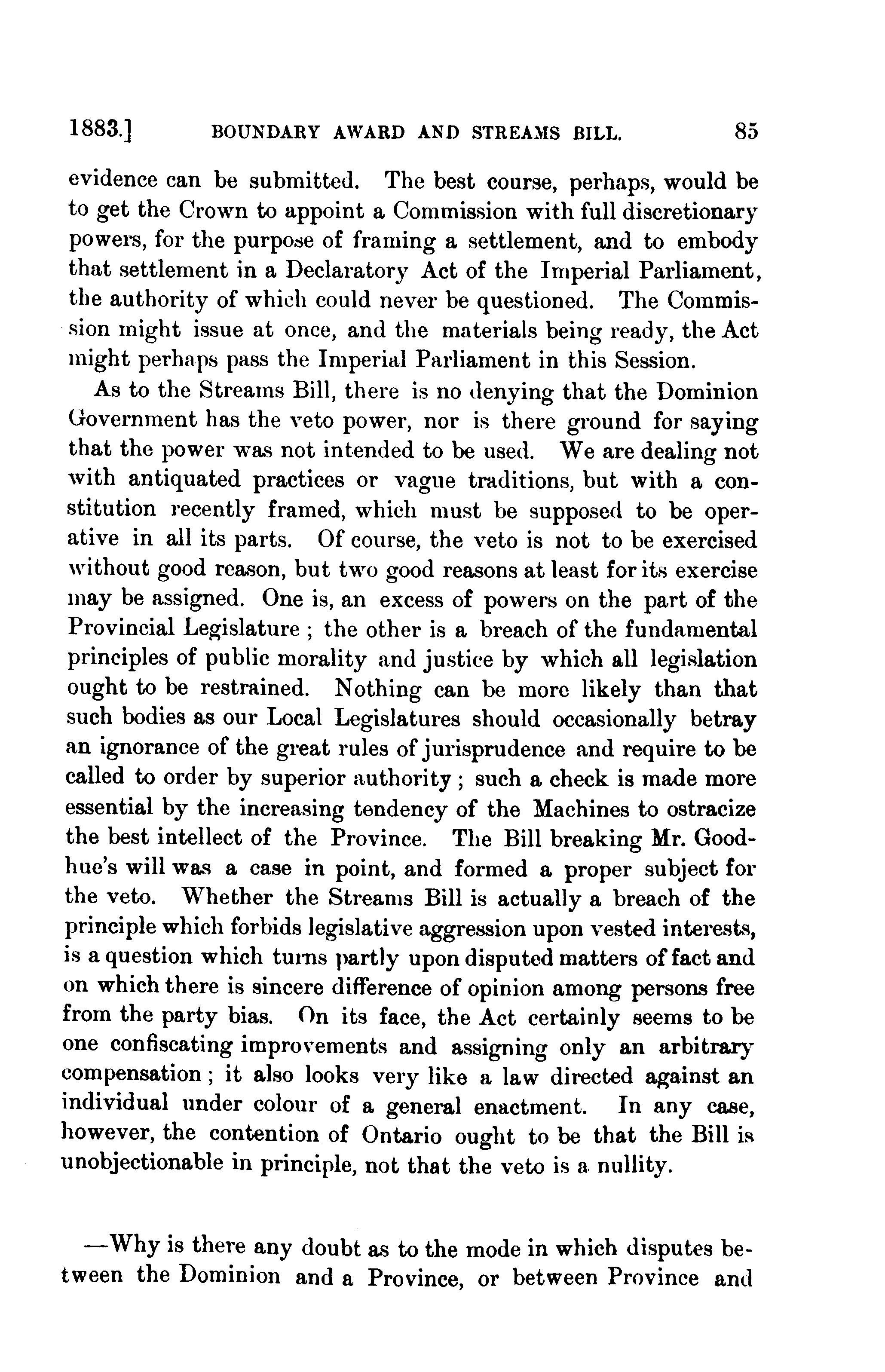 1883.] BOUNDARY AWARD AND STREAMS BILL. 85

evidence can be submitted. The best course, perhaps, would be to get the Crown to appoint a Commission with full discretionary powers, for the purpose of framing a settlement, and to embody that settlement in a Declaratory Act of the Imperial Parliament, the authority of which could never be questioned. The Commission might issue at once, and the materials being ready, the Act might perhaps pass the Imperial Parliament in this Session.

As to the Streams Bill, there is no denying that the Dominion Government has the veto power, nor is there ground for saying that the power was not intended to be used. We are dealing not with antiquated practices or vague traditions, but with a constitution recently framed, which must be supposed to be operative in all its parts. Of course, the veto is not to be exercised without good reason, but two good reasons at least for its exercise may be assigned. One is, an excess of powers on the part of the Provincial Legislature ; the other is a breach of the fundamental principles of public morality and justice by which all legislation ought to be restrained. Nothing can be more likely than that such bodies as our Local Legislatures should occasionally betray an ignorance of the great rules of jurisprudence and require to be called to order by superior authority ; such a check is made more essential by the increasing tendency of the Machines to ostracize the best intellect of the Province. The Bill breaking Mr. Goodhue's will was a case in point, and formed a proper subject for the veto. Whether the Streams Bill is actually a breach of the principle which forbids legislative aggression upon vested interests, is a question which turns partly upon disputed matters of fact and on which there is sincere difference of opinion among persons free from the party bias. On its face, the Act certainly seems to be one confiscating improvements and assigning only an arbitrary compensation ; it also looks very like a law directed against an individual under colour of a general enactment. In any case, however, the contention of Ontario ought to be that the Bill is unobjectionable in principle, not that the veto is a nullity.

—Why is there any doubt as to the mode in which disputes between the Dominion and a Province, or between Province and